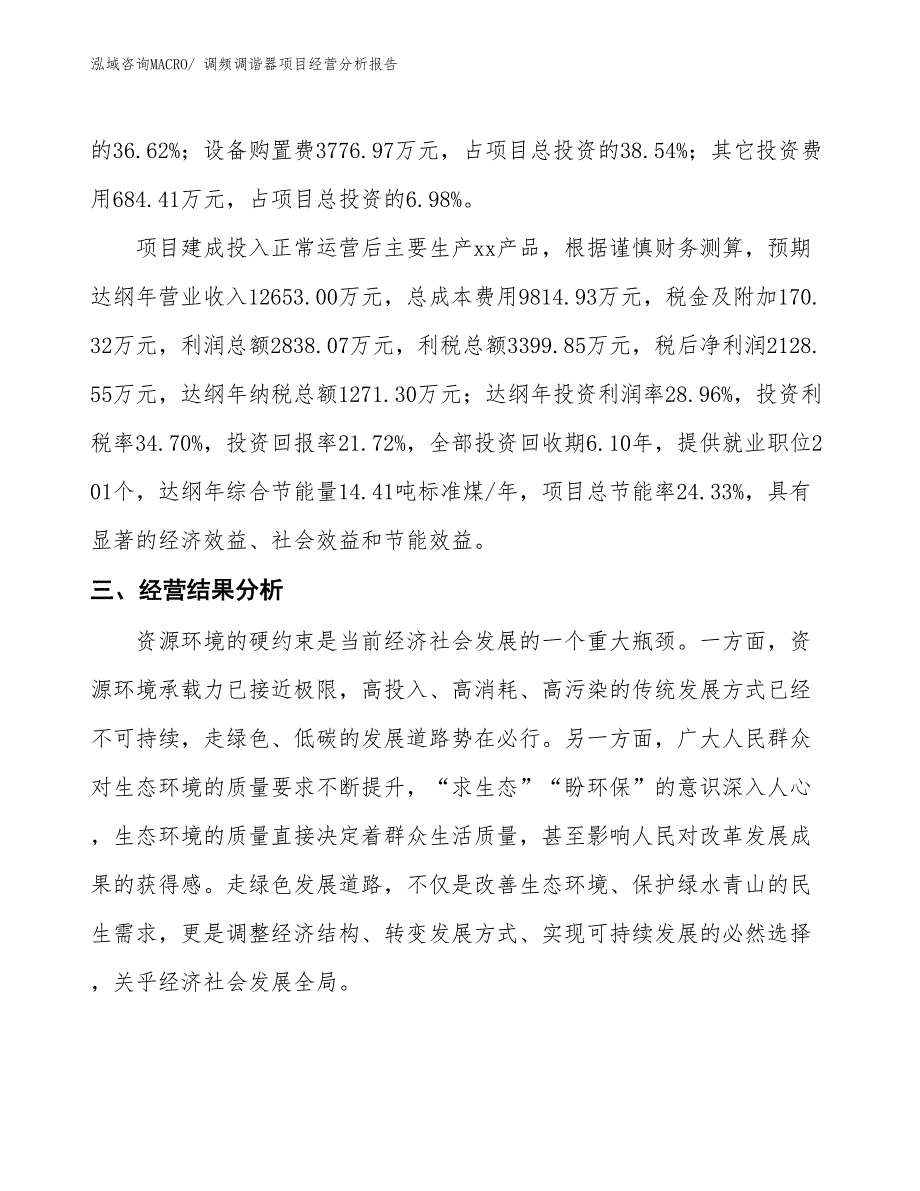 泓域咨询MACRO/ 调频调谐器项目经营分析报告

的36.62%；设备购置费3776.97万元，占项目总投资的38.54%；其它投资费用684.41万元，占项目总投资的6.98%。

项目建成投入正常运营后主要生产xx产品，根据谨慎财务测算，预期达纲年营业收入12653.00万元，总成本费用9814.93万元，税金及附加170.32万元，利润总额2838.07万元，利税总额3399.85万元，税后净利润2128.55万元，达纲年纳税总额1271.30万元；达纲年投资利润率28.96%，投资利税率34.70%，投资回报率21.72%，全部投资回收期6.10年，提供就业职位201个，达纲年综合节能量14.41吨标准煤/年，项目总节能率24.33%，具有显著的经济效益、社会效益和节能效益。

三、经营结果分析

资源环境的硬约束是当前经济社会发展的一个重大瓶颈。一方面，资源环境承载力已接近极限，高投入、高消耗、高污染的传统发展方式已经不可持续，走绿色、低碳的发展道路势在必行。另一方面，广大人民群众对生态环境的质量要求不断提升，“求生态”“盼环保”的意识深入人心，生态环境的质量直接决定着群众生活质量，甚至影响人民对改革发展成果的获得感。走绿色发展道路，不仅是改善生态环境、保护绿水青山的民生需求，更是调整经济结构、转变发展方式、实现可持续发展的必然选择，关乎经济社会发展全局。